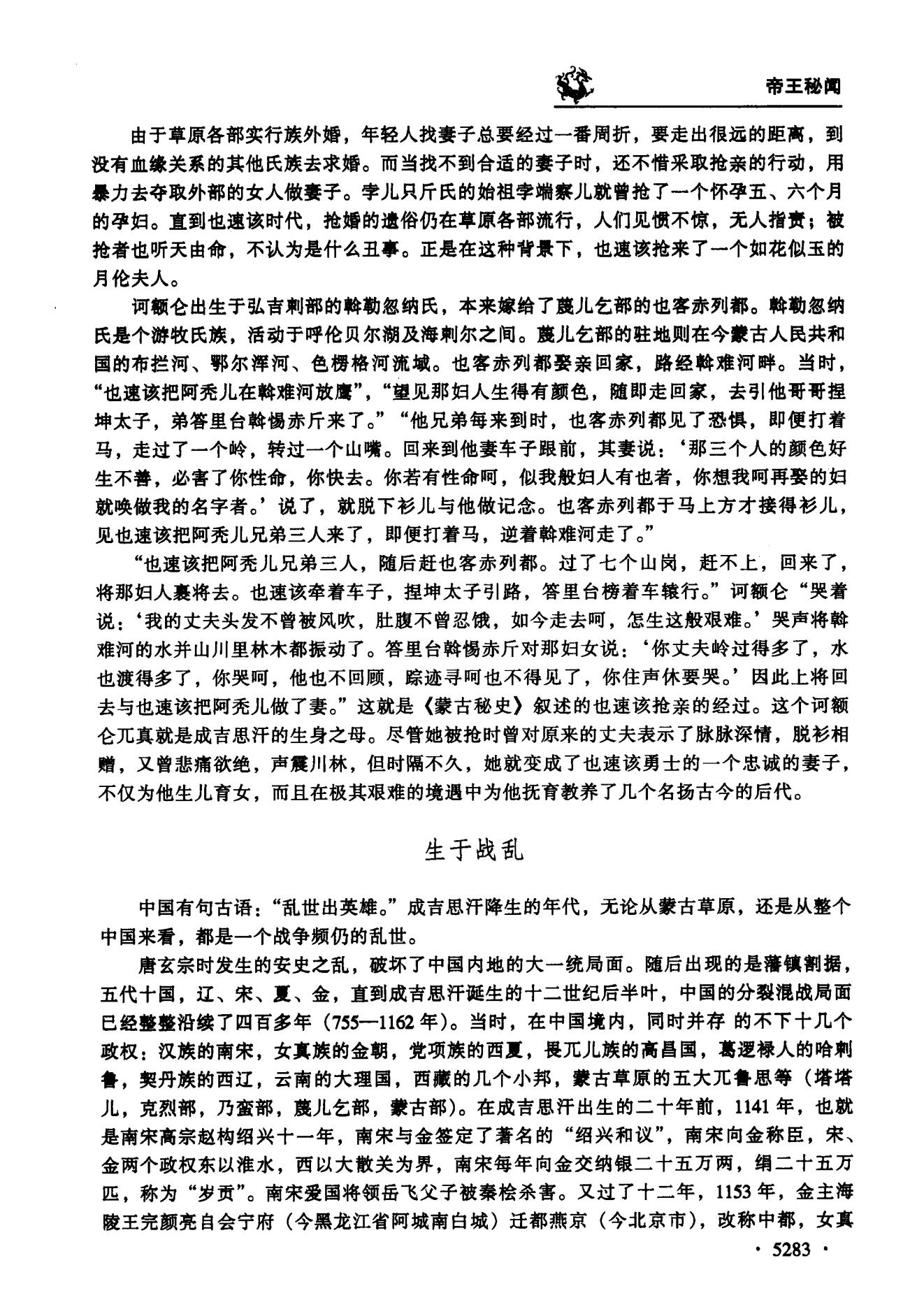 帝王秘闻

由于草原各部实行族外婚，年轻人找妻子总要经过一番周折，要走出很远的距离，到没有血缘关系的其他氏族去求婚。而当找不到合适的妻子时，还不惜采取抢亲的行动，用暴力去夺取外部的女人做妻子。孛儿只斤氏的始祖孛端察儿就曾抢了一个怀孕五、六个月的孕妇。直到也速该时代，抢婚的遗俗仍在草原各部流行，人们见惯不惊，无人指责；被抢者也听天由命，不认为是什么丑事。正是在这种背景下，也速该抢来了一个如花似玉的月伦夫人。

诃额仑出生于弘吉剌部的斡勒忽纳氏，本来嫁给了蔑儿乞部的也客赤列都。斡勒忽纳氏是个游牧氏族，活动于呼伦贝尔湖及海剌尔之间。蔑儿乞部的驻地则在今蒙古人民共和国的布拦河、鄂尔浑河、色楞格河流域。也客赤列都娶亲回家，路经斡难河畔。当时，“也速该把阿秃儿在斡难河放鹰”，“望见那妇人生得有颜色，随即走回家，去引他哥哥捏坤太子，弟答里台斡惕赤斤来了。”“他兄弟每来到时，也客赤列都见了恐惧，即便打着马，走过了一个岭，转过一个山嘴。回来到他妻车子跟前，其妻说：‘那三个人的颜色好生不善，必害了你性命，你快去。你若有性命呵，似我般妇人有也者，你想我呵再娶的妇就唤做我的名字者。’说了，就脱下衫儿与他做记念。也客赤列都于马上方才接得衫儿，见也速该把阿秃儿兄弟三人来了，即便打着马，逆着斡难河走了。”

“也速该把阿秃儿兄弟三人，随后赶也客赤列都。过了七个山岗，赶不上，回来了，将那妇人裹将去。也速该牵着车子，捏坤太子引路，答里台榜着车辕行。”诃额仑“哭着说：‘我的丈夫头发不曾被风吹，肚腹不曾忍饿，如今走去呵，怎生这般艰难。’哭声将斡难河的水并山川里林木都振动了。答里台斡惕赤斤对那妇女说：‘你丈夫岭过得多了，水也渡得多了，你哭呵，他也不回顾，踪迹寻呵也不得见了，你住声休要哭。’因此上将回去与也速该把阿秃儿做了妻。”这就是《蒙古秘史》叙述的也速该抢亲的经过。这个诃额仑兀真就是成吉思汗的生身之母。尽管她被抢时曾对原来的丈夫表示了脉脉深情，脱衫相赠，又曾悲痛欲绝，声震川林，但时隔不久，她就变成了也速该勇士的一个忠诚的妻子，不仅为他生儿育女，而且在极其艰难的境遇中为他抚育教养了几个名扬古今的后代。

生于战乱

中国有句古语：“乱世出英雄。”成吉思汗降生的年代，无论从蒙古草原，还是从整个中国来看，都是一个战争频仍的乱世。

唐玄宗时发生的安史之乱，破坏了中国内地的大一统局面。随后出现的是藩镇割据，五代十国，辽、宋、夏、金，直到成吉思汗诞生的十二世纪后半叶，中国的分裂混战局面已经整整沿续了四百多年（755—1162年）。当时，在中国境内，同时并存 的不下十几个政权：汉族的南宋，女真族的金朝，党项族的西夏，畏兀儿族的高昌国，葛逻禄人的哈剌鲁，契丹族的西辽，云南的大理国，西藏的几个小邦，蒙古草原的五大兀鲁思等（塔塔儿，克烈部，乃蛮部，蔑儿乞部，蒙古部）。在成吉思汗出生的二十年前，1141年，也就是南宋高宗赵构绍兴十一年，南宋与金签定了著名的“绍兴和议”，南宋向金称臣，宋、金两个政权东以淮水，西以大散关为界，南宋每年向金交纳银二十五万两，绢二十五万匹，称为“岁贡”。南宋爱国将领岳飞父子被秦桧杀害。又过了十二年，1153年，金主海陵王完颜亮自会宁府（今黑龙江省阿城南白城）迁都燕京（今北京市），改称中都，女真

· 5283 ·